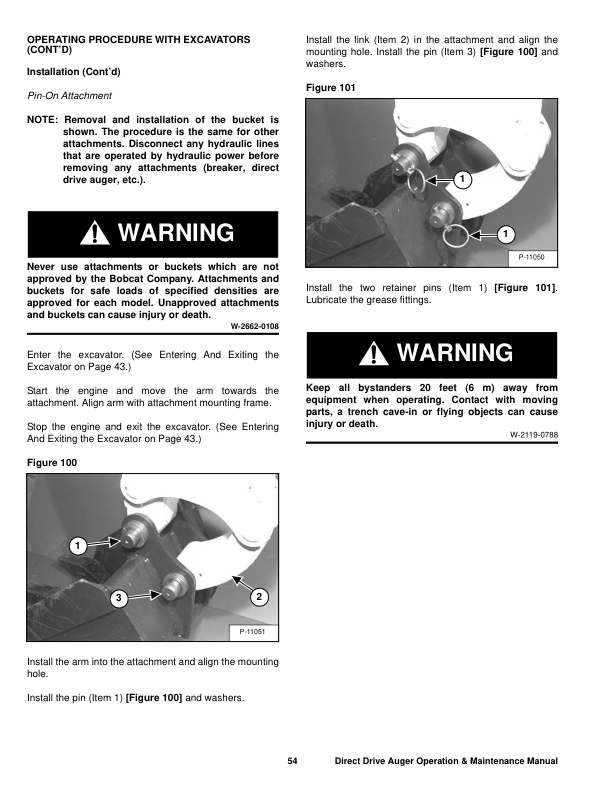 OPERATING PROCEDURE WITH EXCAVATORS (CONT'D)

Installation (Cont'd)

Pin-On Attachment

NOTE: Removal and installation of the bucket is shown. The procedure is the same for other attachments. Disconnect any hydraulic lines that are operated by hydraulic power before removing any attachments (breaker, direct drive auger, etc.).

WARNING

Never use attachments or buckets which are not approved by the Bobcat Company. Attachments and buckets for safe loads of specified densities are approved for each model. Unapproved attachments and buckets can cause injury or death.

W-2662-0108

Enter the excavator. (See Entering And Exiting the Excavator on Page 43.)

Start the engine and move the arm towards the attachment. Align arm with attachment mounting frame.

Stop the engine and exit the excavator. (See Entering And Exiting the Excavator on Page 43.)

Figure 100

1

3

2

P-11051

Install the arm into the attachment and align the mounting hole.

Install the pin (Item 1) [Figure 100] and washers.

Install the link (Item 2) in the attachment and align the mounting hole. Install the pin (Item 3) [Figure 100] and washers.

Figure 101

1

1

P-11050

Install the two retainer pins (Item 1) [Figure 101]. Lubricate the grease fittings.

WARNING

Keep all bystanders 20 feet (6 m) away from equipment when operating. Contact with moving parts, a trench cave-in or flying objects can cause injury or death.

W-2119-0788

54 Direct Drive Auger Operation & Maintenance Manual